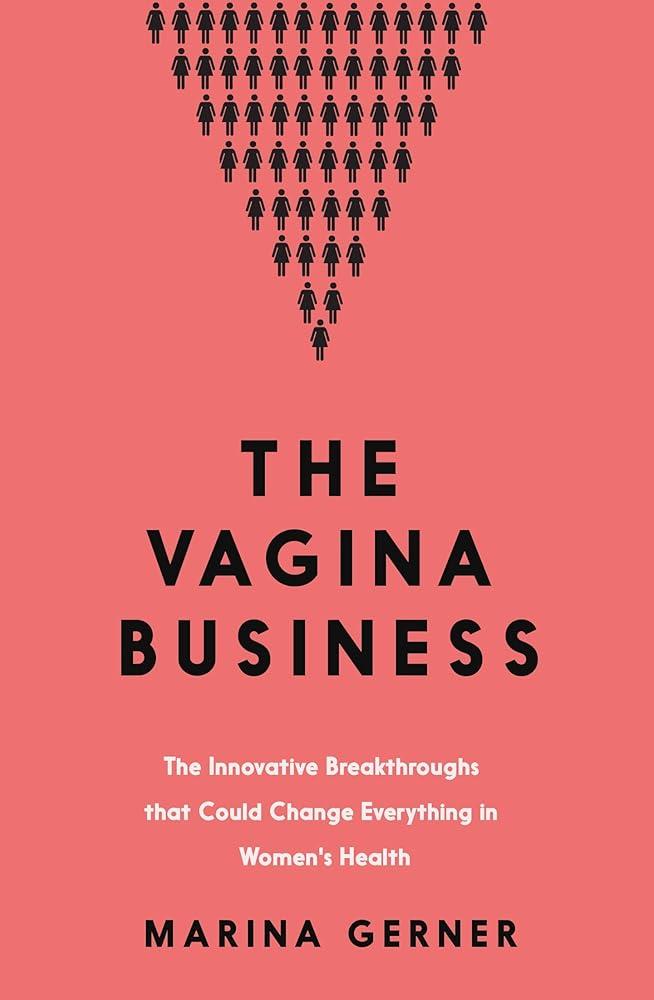 THE VAGINA BUSINESS

The Innovative Breakthroughs that Could Change Everything in Women's Health

MARINA GERNER